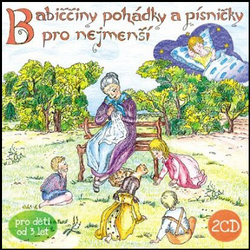 Babiččiny pohádky a písničky pro nejmenší

pro děti od 3 let

2CD